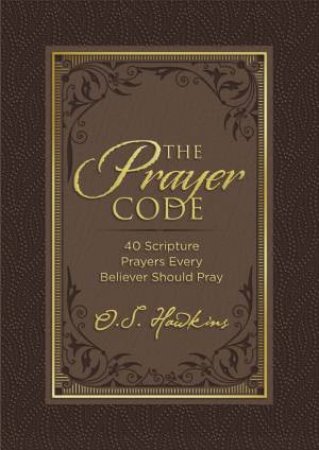 THE Prayer CODE

40 Scripture Prayers Every Believer Should Pray

O.S. Hawkins